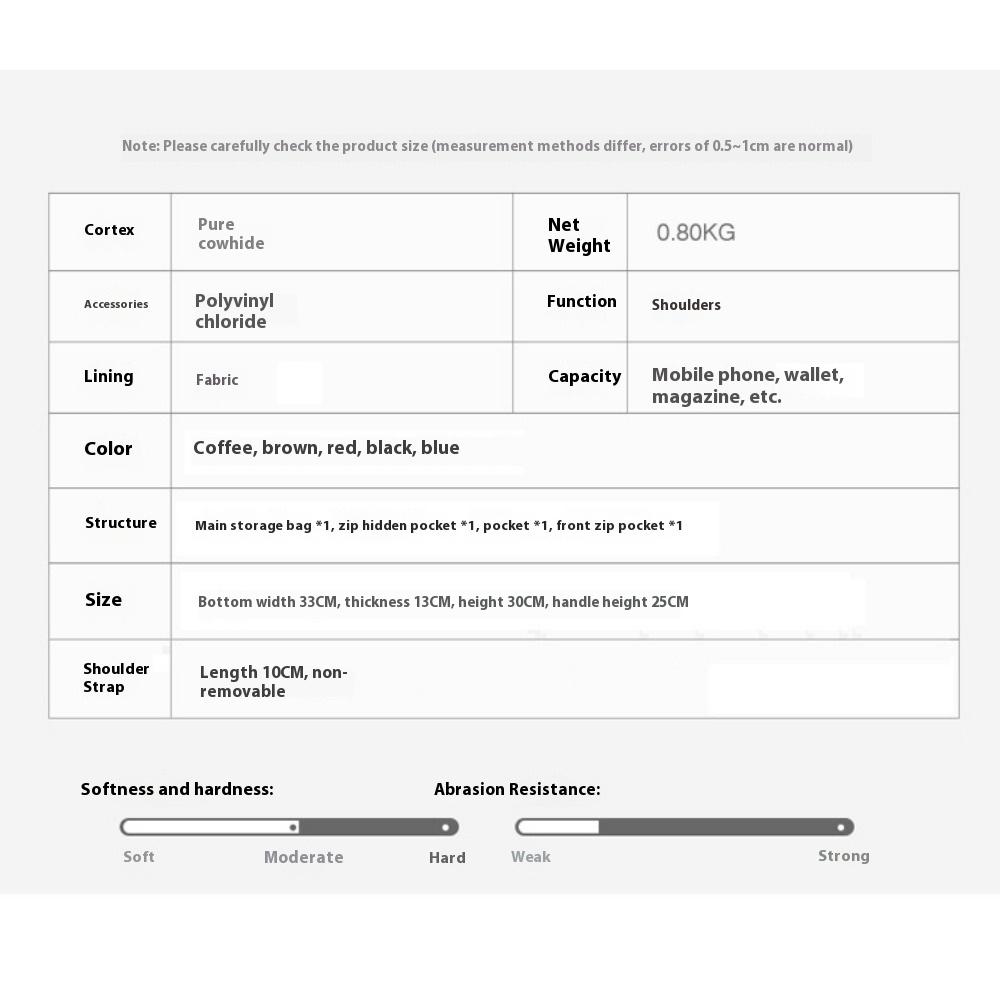 Note: Please carefully check the product size (measurement methods differ, errors of 0.5~1cm are normal)

| Cortex | Pure cowhide | Net Weight | 0.80KG |
|---|---|---|---|
| Accessories | Polyvinyl chloride | Function | Shoulders |
| Lining | Fabric | Capacity | Mobile phone, wallet, magazine, etc. |
| Color | Coffee, brown, red, black, blue | | |
| Structure | Main storage bag *1, zip hidden pocket *1, pocket *1, front zip pocket *1 | | |
| Size | Bottom width 33CM, thickness 13CM, height 30CM, handle height 25CM | | |
| Shoulder Strap | Length 10CM, non-removable | | |

Softness and hardness:

Soft Moderate Hard

Abrasion Resistance:

Weak Strong